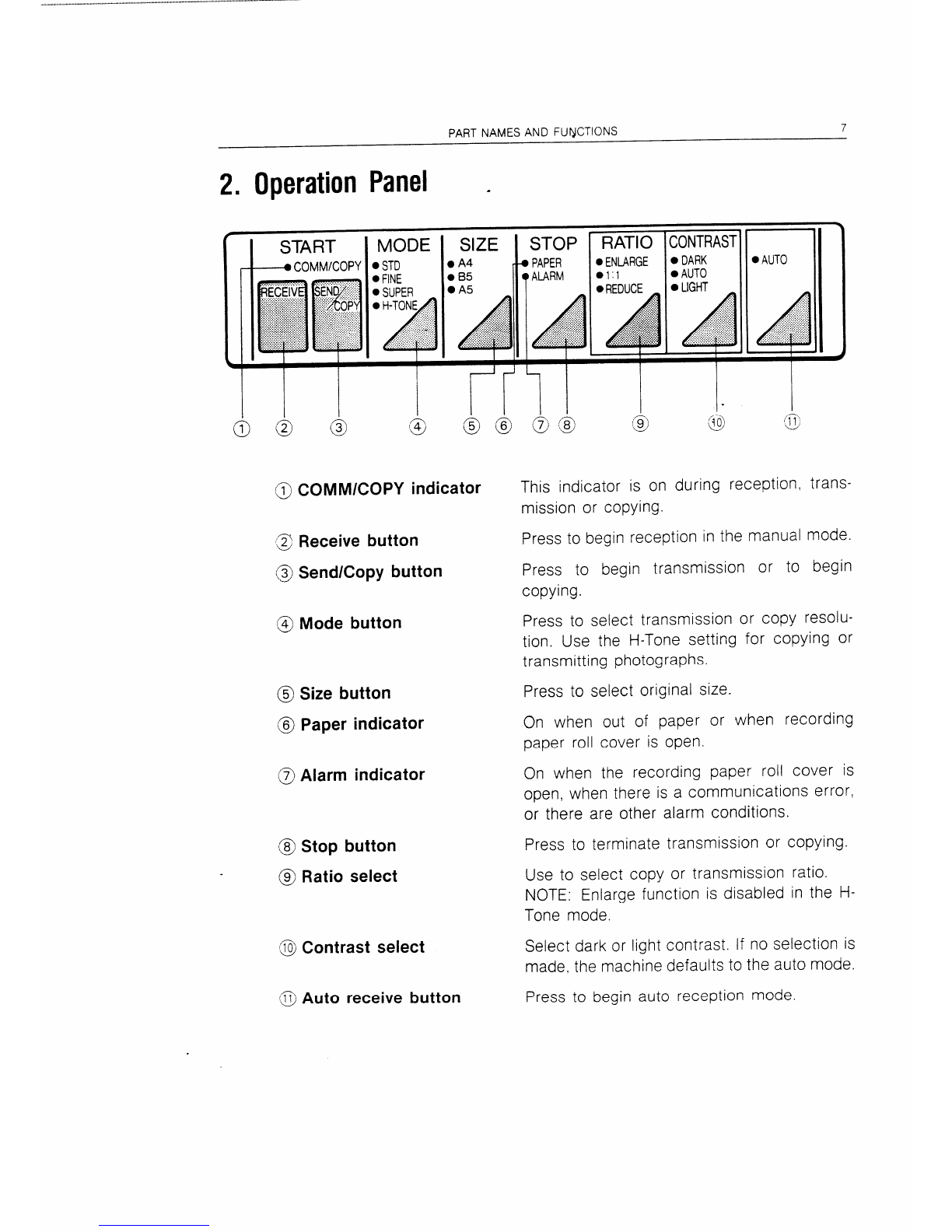 PART NAMES AND FUNCTIONS 7

2. Operation Panel

START
● COMM/COPY
RECEIVE
SEND/COPY

MODE
● STD
● FINE
● SUPER
● H-TONE

SIZE
● A4
● B5
● A5

STOP
● PAPER
● ALARM

RATIO
● ENLARGE
● 1:1
● REDUCE

CONTRAST
● DARK
● AUTO
● LIGHT

● AUTO

① ② ③ ④ ⑤ ⑥ ⑦ ⑧ ⑨ ⑩ ⑪

① COMM/COPY indicator
This indicator is on during reception, transmission or copying.

② Receive button
Press to begin reception in the manual mode.

③ Send/Copy button
Press to begin transmission or to begin copying.

④ Mode button
Press to select transmission or copy resolution. Use the H-Tone setting for copying or transmitting photographs.

⑤ Size button
Press to select original size.

⑥ Paper indicator
On when out of paper or when recording paper roll cover is open.

⑦ Alarm indicator
On when the recording paper roll cover is open, when there is a communications error, or there are other alarm conditions.

⑧ Stop button
Press to terminate transmission or copying.

⑨ Ratio select
Use to select copy or transmission ratio. NOTE: Enlarge function is disabled in the H-Tone mode.

⑩ Contrast select
Select dark or light contrast. If no selection is made, the machine defaults to the auto mode.

⑪ Auto receive button
Press to begin auto reception mode.